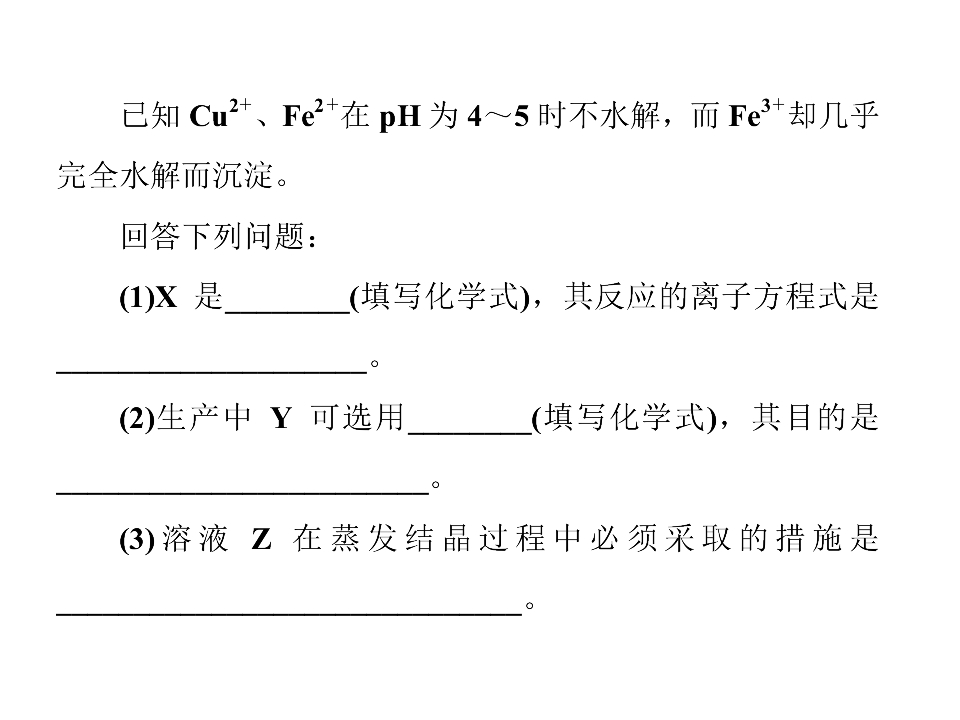 已知 $Cu^{2+}$、$Fe^{2+}$在 pH 为 4～5 时不水解，而 $Fe^{3+}$却几乎完全水解而沉淀。

回答下列问题：

(1)X 是________(填写化学式)，其反应的离子方程式是____________________。

(2)生产中 Y 可选用________(填写化学式)，其目的是________________________。

(3)溶液 Z 在蒸发结晶过程中必须采取的措施是______________________________。